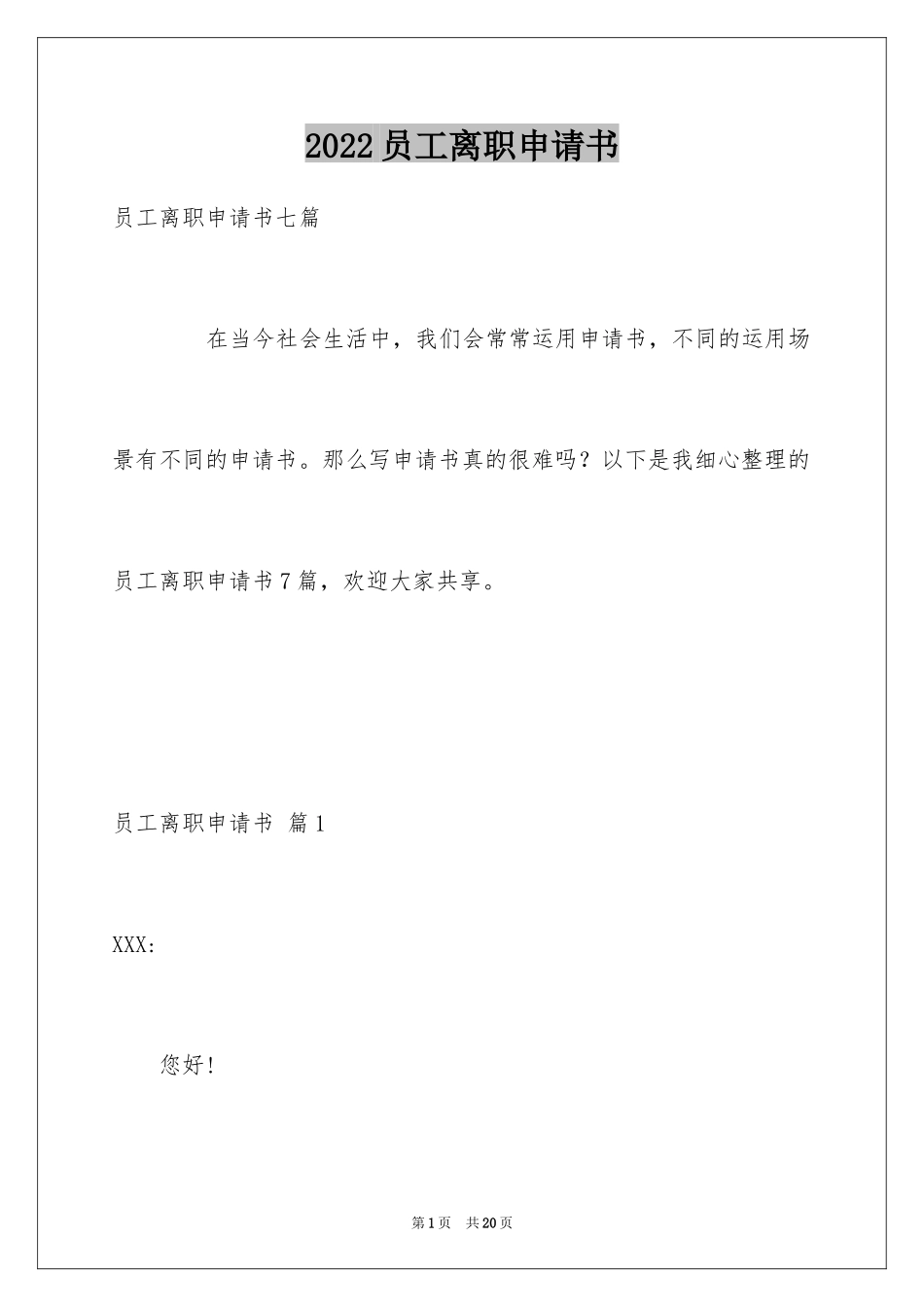 2022员工离职申请书

员工离职申请书七篇

在当今社会生活中，我们会常常运用申请书，不同的运用场景有不同的申请书。那么写申请书真的很难吗？以下是我细心整理的员工离职申请书7篇，欢迎大家共享。

员工离职申请书 篇1

XXX：

您好！

第1页 共20页